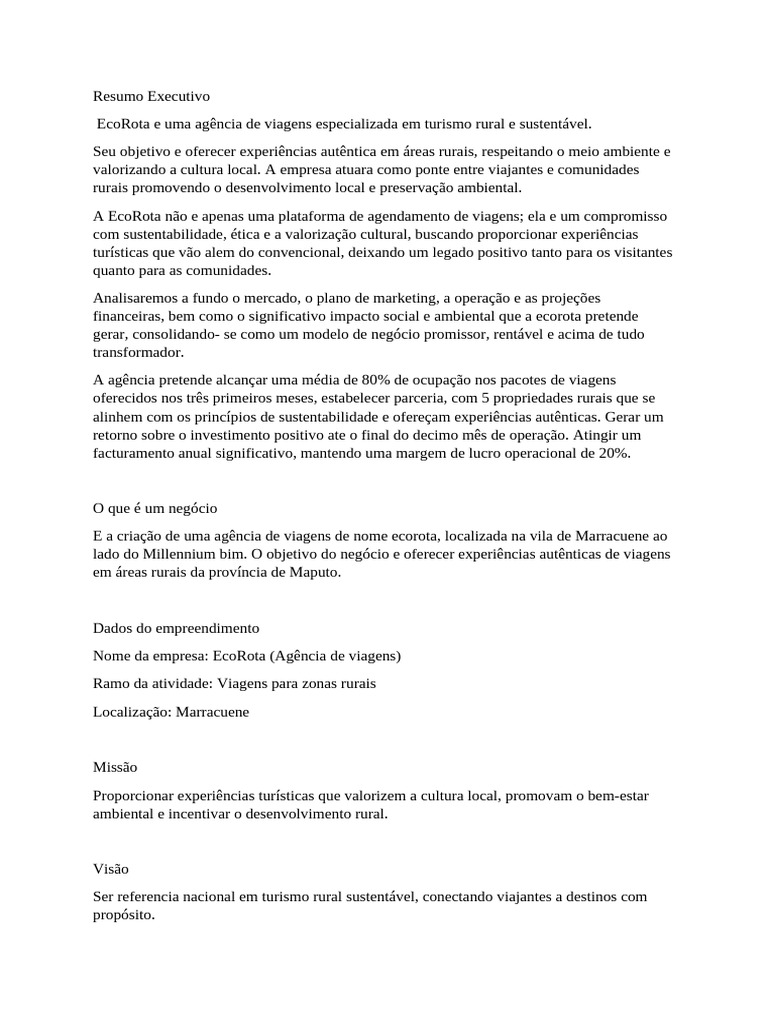 Resumo Executivo

EcoRota e uma agência de viagens especializada em turismo rural e sustentável.

Seu objetivo e oferecer experiências autêntica em áreas rurais, respeitando o meio ambiente e valorizando a cultura local. A empresa atuara como ponte entre viajantes e comunidades rurais promovendo o desenvolvimento local e preservação ambiental.

A EcoRota não e apenas uma plataforma de agendamento de viagens; ela e um compromisso com sustentabilidade, ética e a valorização cultural, buscando proporcionar experiências turísticas que vão alem do convencional, deixando um legado positivo tanto para os visitantes quanto para as comunidades.

Analisaremos a fundo o mercado, o plano de marketing, a operação e as projeções financeiras, bem como o significativo impacto social e ambiental que a ecorota pretende gerar, consolidando- se como um modelo de negócio promissor, rentável e acima de tudo transformador.

A agência pretende alcançar uma média de 80% de ocupação nos pacotes de viagens oferecidos nos três primeiros meses, estabelecer parceria, com 5 propriedades rurais que se alinhem com os princípios de sustentabilidade e ofereçam experiências autênticas. Gerar um retorno sobre o investimento positivo ate o final do decimo mês de operação. Atingir um facturamento anual significativo, mantendo uma margem de lucro operacional de 20%.

O que é um negócio

E a criação de uma agência de viagens de nome ecorota, localizada na vila de Marracuene ao lado do Millennium bim. O objetivo do negócio e oferecer experiências autênticas de viagens em áreas rurais da província de Maputo.

Dados do empreendimento

Nome da empresa: EcoRota (Agência de viagens)

Ramo da atividade: Viagens para zonas rurais

Localização: Marracuene

Missão

Proporcionar experiências turísticas que valorizem a cultura local, promovam o bem-estar ambiental e incentivar o desenvolvimento rural.

Visão

Ser referencia nacional em turismo rural sustentável, conectando viajantes a destinos com propósito.